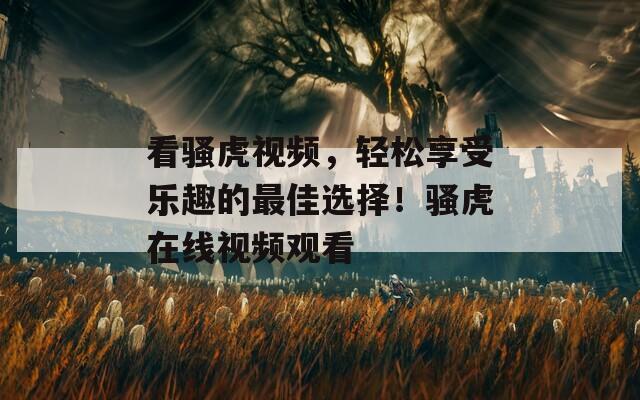 看骚虎视频，轻松享受乐趣的最佳选择！骚虎在线视频观看